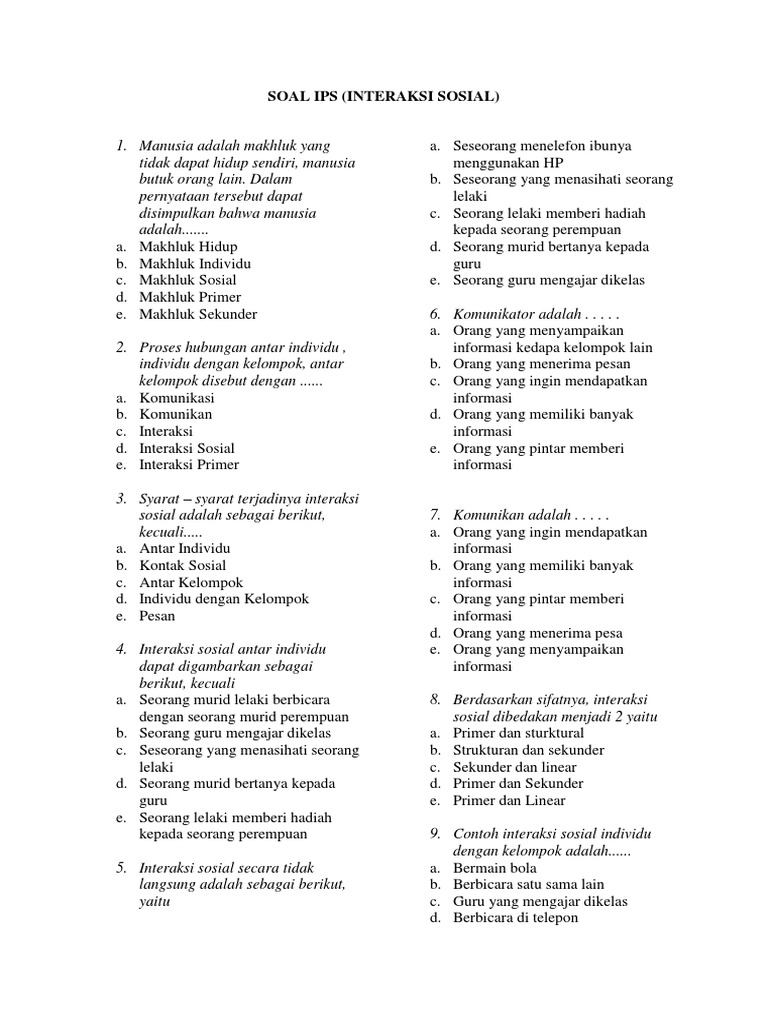 SOAL IPS (INTERAKSI SOSIAL)

1. Manusia adalah makhluk yang tidak dapat hidup sendiri, manusia butuk orang lain. Dalam pernyataan tersebut dapat disimpulkan bahwa manusia adalah.......
a. Makhluk Hidup
b. Makhluk Individu
c. Makhluk Sosial
d. Makhluk Primer
e. Makhluk Sekunder

2. Proses hubungan antar individu , individu dengan kelompok, antar kelompok disebut dengan ......
a. Komunikasi
b. Komunikan
c. Interaksi
d. Interaksi Sosial
e. Interaksi Primer

3. Syarat – syarat terjadinya interaksi sosial adalah sebagai berikut, kecuali.....
a. Antar Individu
b. Kontak Sosial
c. Antar Kelompok
d. Individu dengan Kelompok
e. Pesan

4. Interaksi sosial antar individu dapat digambarkan sebagai berikut, kecuali
a. Seorang murid lelaki berbicara dengan seorang murid perempuan
b. Seorang guru mengajar dikelas
c. Seseorang yang menasihati seorang lelaki
d. Seorang murid bertanya kepada guru
e. Seorang lelaki memberi hadiah kepada seorang perempuan

5. Interaksi sosial secara tidak langsung adalah sebagai berikut, yaitu
a. Seseorang menelefon ibunya menggunakan HP
b. Seseorang yang menasihati seorang lelaki
c. Seorang lelaki memberi hadiah kepada seorang perempuan
d. Seorang murid bertanya kepada guru
e. Seorang guru mengajar dikelas

6. Komunikator adalah . . . . .
a. Orang yang menyampaikan informasi kedapa kelompok lain
b. Orang yang menerima pesan
c. Orang yang ingin mendapatkan informasi
d. Orang yang memiliki banyak informasi
e. Orang yang pintar memberi informasi

7. Komunikan adalah . . . . .
a. Orang yang ingin mendapatkan informasi
b. Orang yang memiliki banyak informasi
c. Orang yang pintar memberi informasi
d. Orang yang menerima pesa
e. Orang yang menyampaikan informasi

8. Berdasarkan sifatnya, interaksi sosial dibedakan menjadi 2 yaitu
a. Primer dan sturktural
b. Strukturan dan sekunder
c. Sekunder dan linear
d. Primer dan Sekunder
e. Primer dan Linear

9. Contoh interaksi sosial individu dengan kelompok adalah......
a. Bermain bola
b. Berbicara satu sama lain
c. Guru yang mengajar dikelas
d. Berbicara di telepon